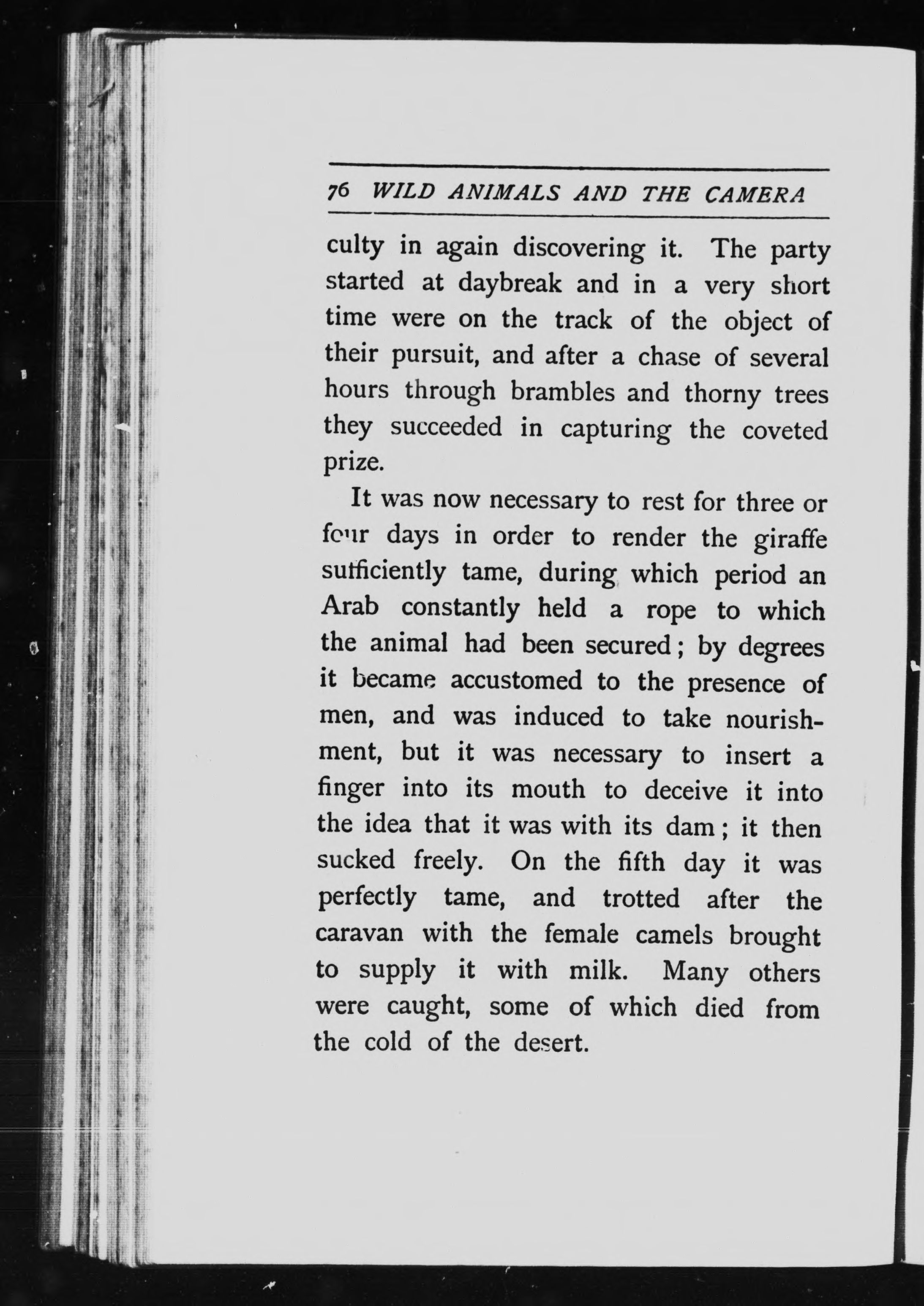 76 WILD ANIMALS AND THE CAMERA

culty in again discovering it. The party started at daybreak and in a very short time were on the track of the object of their pursuit, and after a chase of several hours through brambles and thorny trees they succeeded in capturing the coveted prize.

It was now necessary to rest for three or four days in order to render the giraffe sufficiently tame, during which period an Arab constantly held a rope to which the animal had been secured; by degrees it became accustomed to the presence of men, and was induced to take nourishment, but it was necessary to insert a finger into its mouth to deceive it into the idea that it was with its dam; it then sucked freely. On the fifth day it was perfectly tame, and trotted after the caravan with the female camels brought to supply it with milk. Many others were caught, some of which died from the cold of the desert.